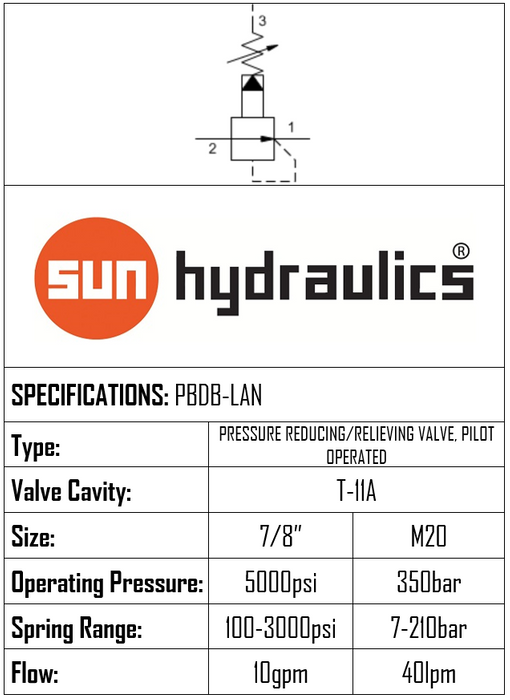 3
1
2

SUN hydraulics®

SPECIFICATIONS: PBDB-LAN

| Type: | PRESSURE REDUCING/RELIEVING VALVE, PILOT OPERATED | |
|---|---|---|
| Valve Cavity: | T-11A | |
| Size: | 7/8" | M20 |
| Operating Pressure: | 5000psi | 350bar |
| Spring Range: | 100-3000psi | 7-210bar |
| Flow: | 10gpm | 40lpm |